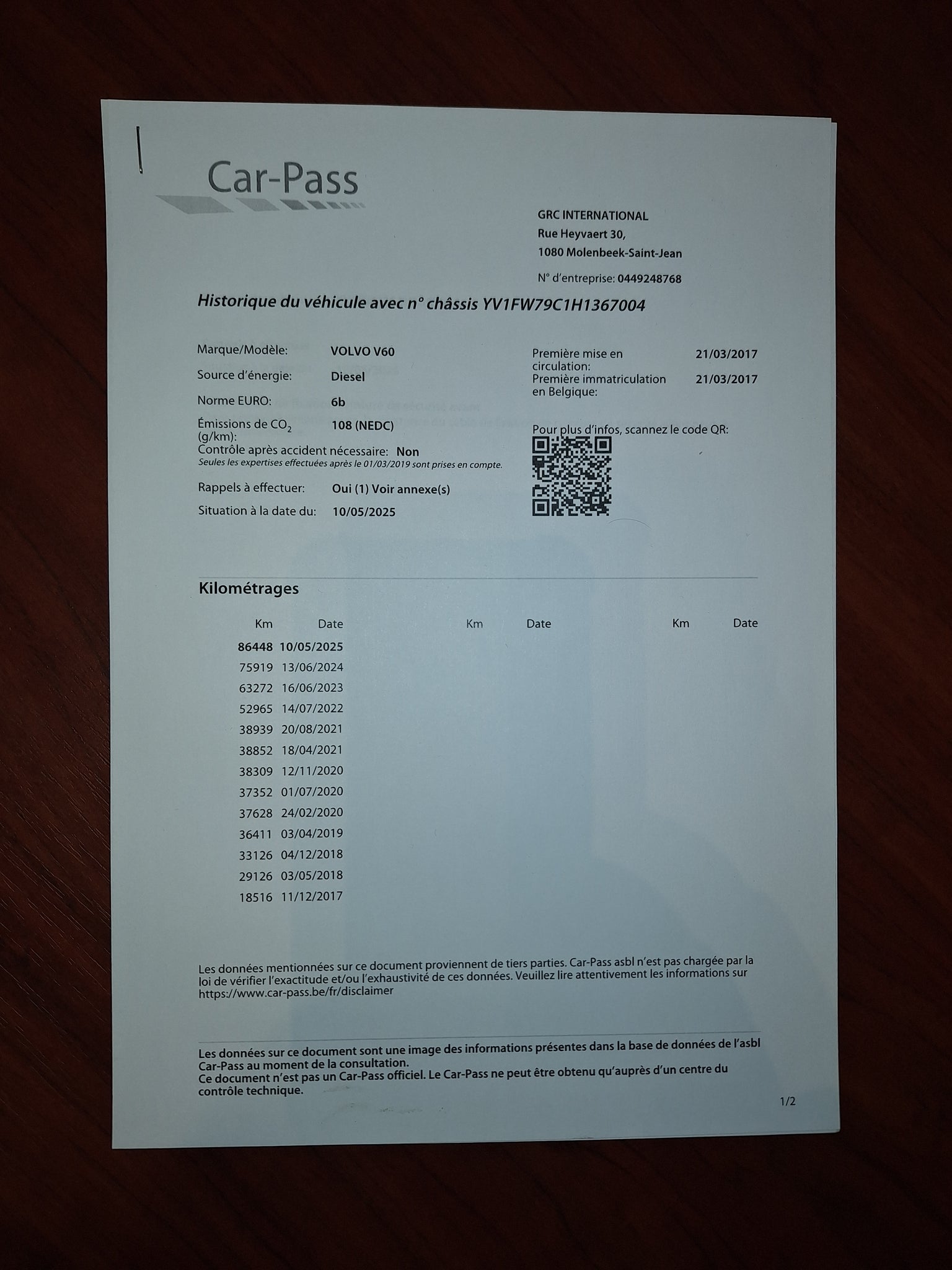 Car-Pass

GRC INTERNATIONAL
Rue Heyvaert 30,
1080 Molenbeek-Saint-Jean

N° d'entreprise: 0449248768

Historique du véhicule avec n° châssis YV1FW79C1H1367004

Marque/Modèle: VOLVO V60
Source d'énergie: Diesel
Norme EURO: 6b
Émissions de $CO_2$ (g/km): 108 (NEDC)
Contrôle après accident nécessaire: Non
Seules les expertises effectuées après le 01/03/2019 sont prises en compte.
Rappels à effectuer: Oui (1) Voir annexe(s)
Situation à la date du: 10/05/2025

Première mise en circulation: 21/03/2017
Première immatriculation en Belgique: 21/03/2017

Pour plus d'infos, scannez le code QR:

Kilométrages

| Km | Date | Km | Date | Km | Date |
|---|---|---|---|---|---|
| 86448 | 10/05/2025 | | | | |
| 75919 | 13/06/2024 | | | | |
| 63272 | 16/06/2023 | | | | |
| 52965 | 14/07/2022 | | | | |
| 38939 | 20/08/2021 | | | | |
| 38852 | 18/04/2021 | | | | |
| 38309 | 12/11/2020 | | | | |
| 37352 | 01/07/2020 | | | | |
| 37628 | 24/02/2020 | | | | |
| 36411 | 03/04/2019 | | | | |
| 33126 | 04/12/2018 | | | | |
| 29126 | 03/05/2018 | | | | |
| 18516 | 11/12/2017 | | | | |

Les données mentionnées sur ce document proviennent de tiers parties. Car-Pass asbl n'est pas chargée par la loi de vérifier l'exactitude et/ou l'exhaustivité de ces données. Veuillez lire attentivement les informations sur https://www.car-pass.be/fr/disclaimer

Les données sur ce document sont une image des informations présentes dans la base de données de l'asbl Car-Pass au moment de la consultation.
Ce document n'est pas un Car-Pass officiel. Le Car-Pass ne peut être obtenu qu'auprès d'un centre du contrôle technique.

1/2